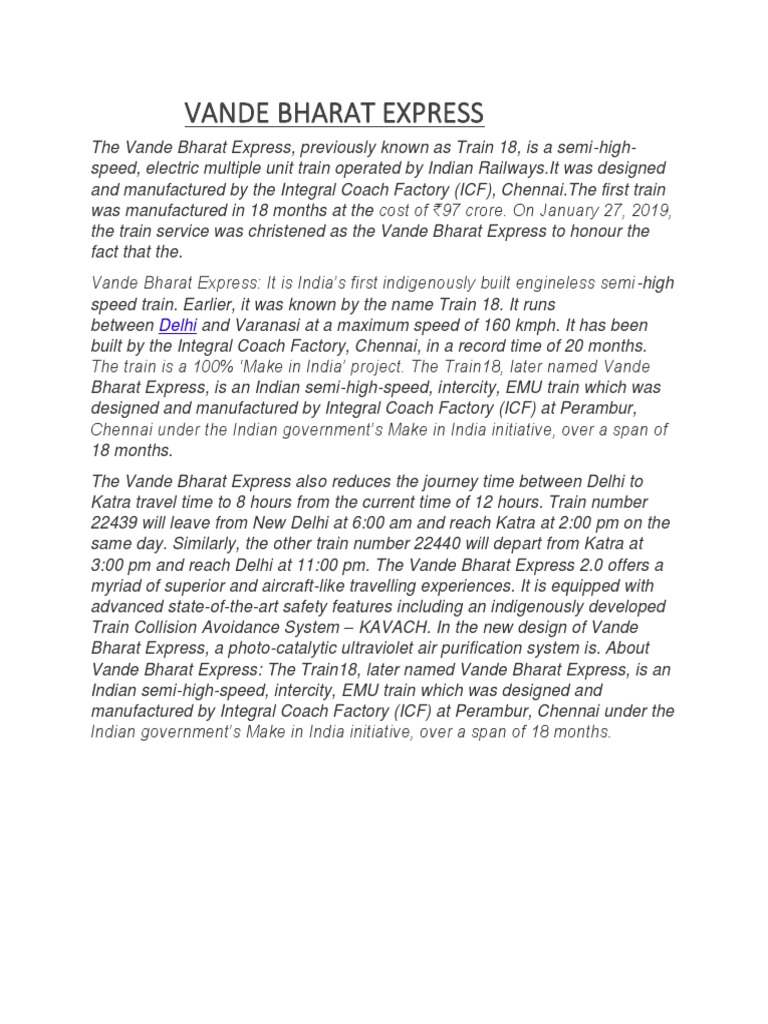 VANDE BHARAT EXPRESS

The Vande Bharat Express, previously known as Train 18, is a semi-high-speed, electric multiple unit train operated by Indian Railways.It was designed and manufactured by the Integral Coach Factory (ICF), Chennai.The first train was manufactured in 18 months at the cost of ₹97 crore. On January 27, 2019, the train service was christened as the Vande Bharat Express to honour the fact that the.

Vande Bharat Express: It is India's first indigenously built engineless semi-high speed train. Earlier, it was known by the name Train 18. It runs between Delhi and Varanasi at a maximum speed of 160 kmph. It has been built by the Integral Coach Factory, Chennai, in a record time of 20 months. The train is a 100% 'Make in India' project. The Train18, later named Vande Bharat Express, is an Indian semi-high-speed, intercity, EMU train which was designed and manufactured by Integral Coach Factory (ICF) at Perambur, Chennai under the Indian government's Make in India initiative, over a span of 18 months.

The Vande Bharat Express also reduces the journey time between Delhi to Katra travel time to 8 hours from the current time of 12 hours. Train number 22439 will leave from New Delhi at 6:00 am and reach Katra at 2:00 pm on the same day. Similarly, the other train number 22440 will depart from Katra at 3:00 pm and reach Delhi at 11:00 pm. The Vande Bharat Express 2.0 offers a myriad of superior and aircraft-like travelling experiences. It is equipped with advanced state-of-the-art safety features including an indigenously developed Train Collision Avoidance System – KAVACH. In the new design of Vande Bharat Express, a photo-catalytic ultraviolet air purification system is. About Vande Bharat Express: The Train18, later named Vande Bharat Express, is an Indian semi-high-speed, intercity, EMU train which was designed and manufactured by Integral Coach Factory (ICF) at Perambur, Chennai under the Indian government's Make in India initiative, over a span of 18 months.